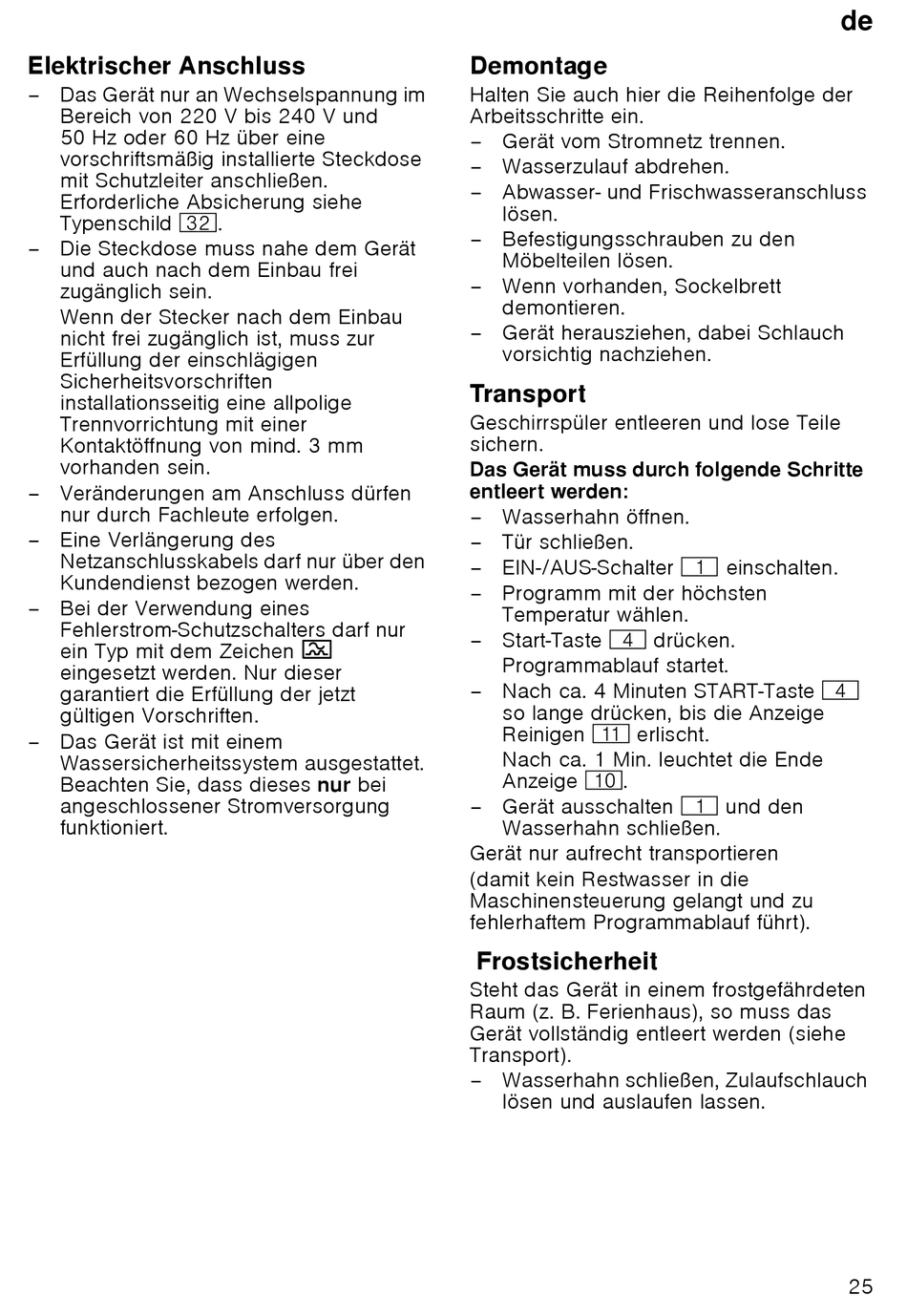 de

Elektrischer Anschluss

– Das Gerät nur an Wechselspannung im Bereich von 220 V bis 240 V und 50 Hz oder 60 Hz über eine vorschriftsmäßig installierte Steckdose mit Schutzleiter anschließen. Erforderliche Absicherung siehe Typenschild 32.

– Die Steckdose muss nahe dem Gerät und auch nach dem Einbau frei zugänglich sein.

Wenn der Stecker nach dem Einbau nicht frei zugänglich ist, muss zur Erfüllung der einschlägigen Sicherheitsvorschriften installationsseitig eine allpolige Trennvorrichtung mit einer Kontaktöffnung von mind. 3 mm vorhanden sein.

– Veränderungen am Anschluss dürfen nur durch Fachleute erfolgen.

– Eine Verlängerung des Netzanschlusskabels darf nur über den Kundendienst bezogen werden.

– Bei der Verwendung eines Fehlerstrom-Schutzschalters darf nur ein Typ mit dem Zeichen eingesetzt werden. Nur dieser garantiert die Erfüllung der jetzt gültigen Vorschriften.

– Das Gerät ist mit einem Wassersicherheitssystem ausgestattet. Beachten Sie, dass dieses nur bei angeschlossener Stromversorgung funktioniert.

Demontage

Halten Sie auch hier die Reihenfolge der Arbeitsschritte ein.

– Gerät vom Stromnetz trennen.

– Wasserzulauf abdrehen.

– Abwasser- und Frischwasseranschluss lösen.

– Befestigungsschrauben zu den Möbelteilen lösen.

– Wenn vorhanden, Sockelbrett demontieren.

– Gerät herausziehen, dabei Schlauch vorsichtig nachziehen.

Transport

Geschirrspüler entleeren und lose Teile sichern.

Das Gerät muss durch folgende Schritte entleert werden:

– Wasserhahn öffnen.

– Tür schließen.

– EIN-/AUS-Schalter 1 einschalten.

– Programm mit der höchsten Temperatur wählen.

– Start-Taste 4 drücken.

Programmablauf startet.

– Nach ca. 4 Minuten START-Taste 4 so lange drücken, bis die Anzeige Reinigen 11 erlischt.

Nach ca. 1 Min. leuchtet die Ende Anzeige 10.

– Gerät ausschalten 1 und den Wasserhahn schließen.

Gerät nur aufrecht transportieren

(damit kein Restwasser in die Maschinensteuerung gelangt und zu fehlerhaftem Programmablauf führt).

Frostsicherheit

Steht das Gerät in einem frostgefährdeten Raum (z. B. Ferienhaus), so muss das Gerät vollständig entleert werden (siehe Transport).

– Wasserhahn schließen, Zulaufschlauch lösen und auslaufen lassen.

25